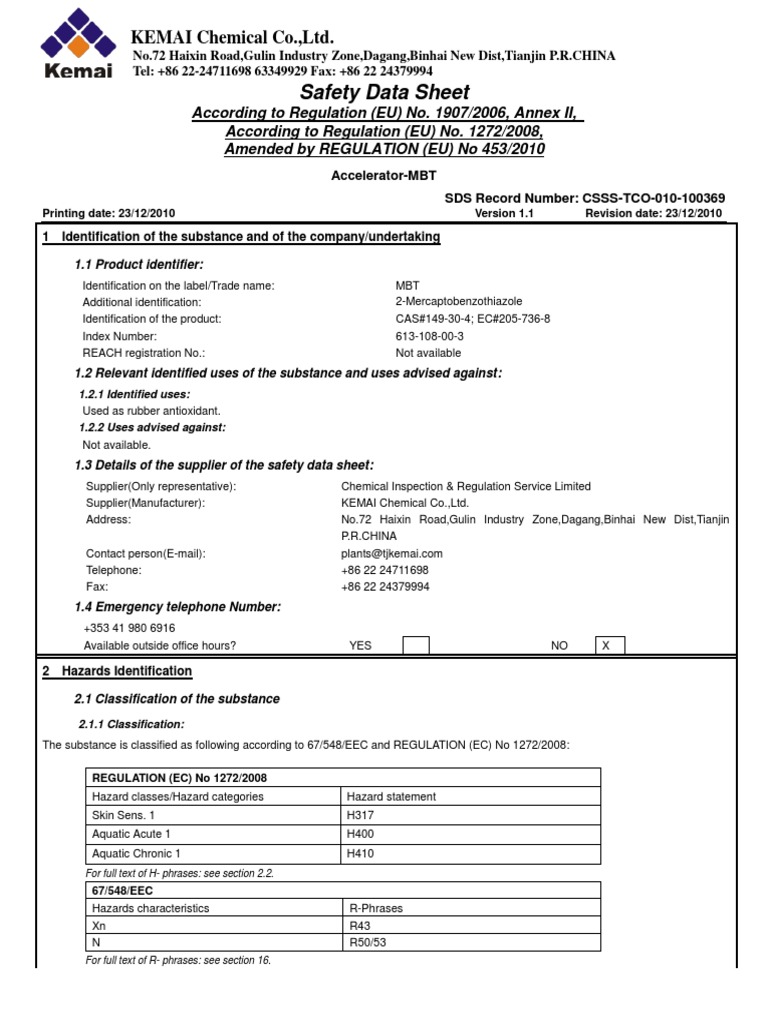 Kemai

KEMAI Chemical Co.,Ltd.
No.72 Haixin Road,Gulin Industry Zone,Dagang,Binhai New Dist,Tianjin P.R.CHINA
Tel: +86 22-24711698 63349929 Fax: +86 22 24379994

Safety Data Sheet
According to Regulation (EU) No. 1907/2006, Annex II,
According to Regulation (EU) No. 1272/2008,
Amended by REGULATION (EU) No 453/2010

Accelerator-MBT

SDS Record Number: CSSS-TCO-010-100369
Printing date: 23/12/2010 Version 1.1 Revision date: 23/12/2010

1 Identification of the substance and of the company/undertaking

1.1 Product identifier:

Identification on the label/Trade name: MBT
Additional identification: 2-Mercaptobenzothiazole
Identification of the product: CAS#149-30-4; EC#205-736-8
Index Number: 613-108-00-3
REACH registration No.: Not available

1.2 Relevant identified uses of the substance and uses advised against:

1.2.1 Identified uses:
Used as rubber antioxidant.
1.2.2 Uses advised against:
Not available.

1.3 Details of the supplier of the safety data sheet:

Supplier(Only representative): Chemical Inspection & Regulation Service Limited
Supplier(Manufacturer): KEMAI Chemical Co.,Ltd.
Address: No.72 Haixin Road,Gulin Industry Zone,Dagang,Binhai New Dist,Tianjin P.R.CHINA
Contact person(E-mail): plants@tjkemai.com
Telephone: +86 22 24711698
Fax: +86 22 24379994

1.4 Emergency telephone Number:

+353 41 980 6916
Available outside office hours? YES NO X

2 Hazards Identification

2.1 Classification of the substance

2.1.1 Classification:

The substance is classified as following according to 67/548/EEC and REGULATION (EC) No 1272/2008:

| REGULATION (EC) No 1272/2008 | |
|---|---|
| Hazard classes/Hazard categories | Hazard statement |
| Skin Sens. 1 | H317 |
| Aquatic Acute 1 | H400 |
| Aquatic Chronic 1 | H410 |

For full text of H- phrases: see section 2.2.

| 67/548/EEC | |
|---|---|
| Hazards characteristics | R-Phrases |
| Xn | R43 |
| N | R50/53 |

For full text of R- phrases: see section 16.